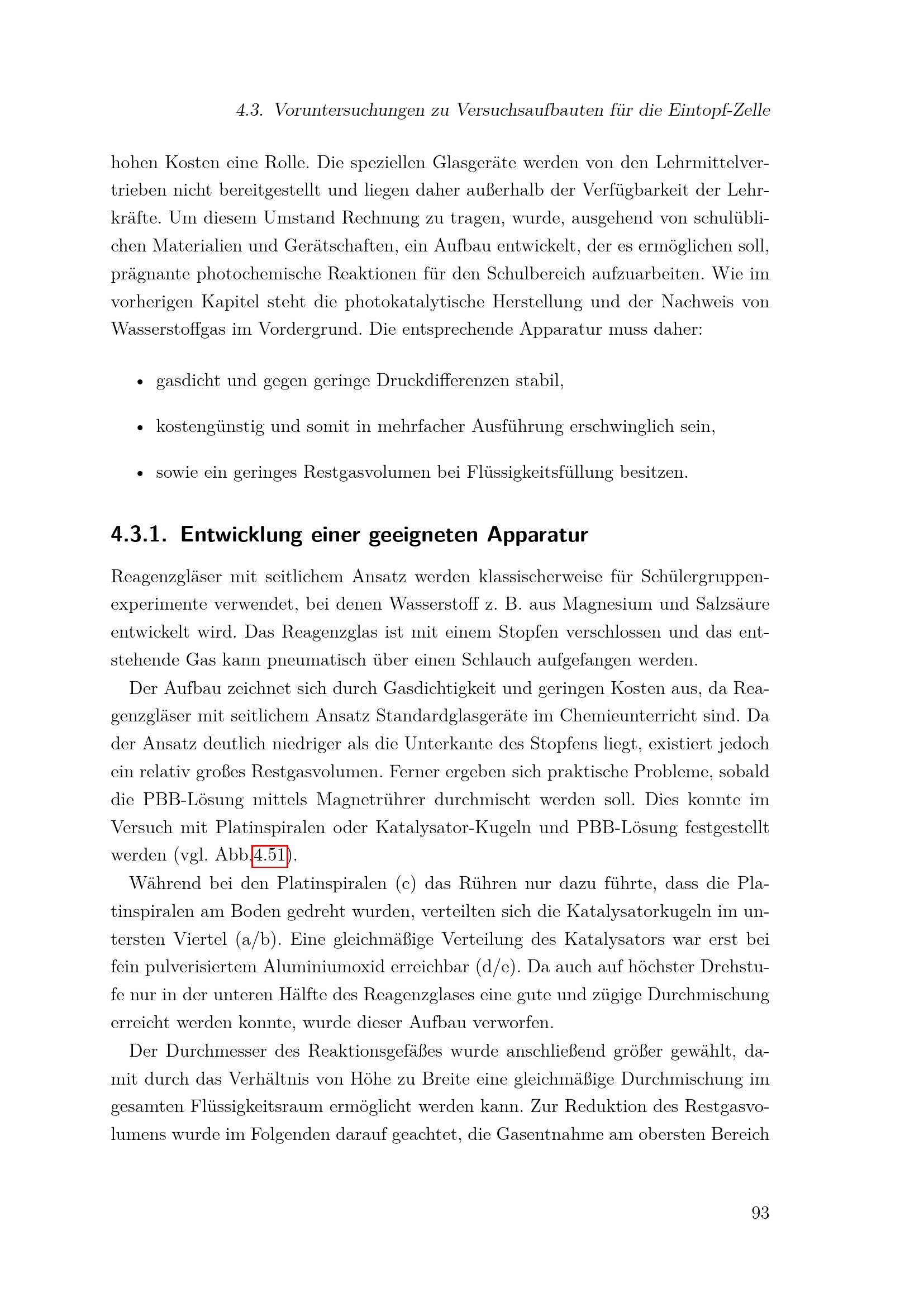 4.3. Voruntersuchungen zu Versuchsaufbauten für die Eintopf-Zelle

hohen Kosten eine Rolle. Die speziellen Glasgeräte werden von den Lehrmittelvertrieben nicht bereitgestellt und liegen daher außerhalb der Verfügbarkeit der Lehrkräfte. Um diesem Umstand Rechnung zu tragen, wurde, ausgehend von schulüblichen Materialien und Gerätschaften, ein Aufbau entwickelt, der es ermöglichen soll, prägnante photochemische Reaktionen für den Schulbereich aufzuarbeiten. Wie im vorherigen Kapitel steht die photokatalytische Herstellung und der Nachweis von Wasserstoffgas im Vordergrund. Die entsprechende Apparatur muss daher:

• gasdicht und gegen geringe Druckdifferenzen stabil,

• kostengünstig und somit in mehrfacher Ausführung erschwinglich sein,

• sowie ein geringes Restgasvolumen bei Flüssigkeitsfüllung besitzen.

4.3.1. Entwicklung einer geeigneten Apparatur

Reagenzgläser mit seitlichem Ansatz werden klassischerweise für Schülergruppenexperimente verwendet, bei denen Wasserstoff z. B. aus Magnesium und Salzsäure entwickelt wird. Das Reagenzglas ist mit einem Stopfen verschlossen und das entstehende Gas kann pneumatisch über einen Schlauch aufgefangen werden.

Der Aufbau zeichnet sich durch Gasdichtigkeit und geringen Kosten aus, da Reagenzgläser mit seitlichem Ansatz Standardglasgeräte im Chemieunterricht sind. Da der Ansatz deutlich niedriger als die Unterkante des Stopfens liegt, existiert jedoch ein relativ großes Restgasvolumen. Ferner ergeben sich praktische Probleme, sobald die PBB-Lösung mittels Magnetrührer durchmischt werden soll. Dies konnte im Versuch mit Platinspiralen oder Katalysator-Kugeln und PBB-Lösung festgestellt werden (vgl. Abb.4.51).

Während bei den Platinspiralen (c) das Rühren nur dazu führte, dass die Platinspiralen am Boden gedreht wurden, verteilten sich die Katalysatorkugeln im untersten Viertel (a/b). Eine gleichmäßige Verteilung des Katalysators war erst bei fein pulverisiertem Aluminiumoxid erreichbar (d/e). Da auch auf höchster Drehstufe nur in der unteren Hälfte des Reagenzglases eine gute und zügige Durchmischung erreicht werden konnte, wurde dieser Aufbau verworfen.

Der Durchmesser des Reaktionsgefäßes wurde anschließend größer gewählt, damit durch das Verhältnis von Höhe zu Breite eine gleichmäßige Durchmischung im gesamten Flüssigkeitsraum ermöglicht werden kann. Zur Reduktion des Restgasvolumens wurde im Folgenden darauf geachtet, die Gasentnahme am obersten Bereich

93